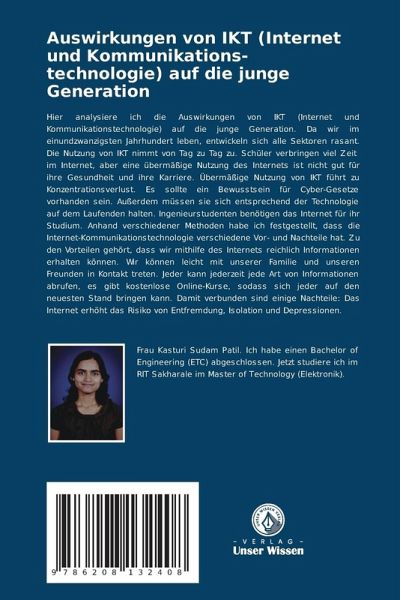 Auswirkungen von IKT (Internet und Kommunikationstechnologie) auf die junge Generation

Hier analysiere ich die Auswirkungen von IKT (Internet und Kommunikationstechnologie) auf die junge Generation. Da wir im einundzwanzigsten Jahrhundert leben, entwickeln sich alle Sektoren rasant. Die Nutzung von IKT nimmt von Tag zu Tag zu. Schüler verbringen viel Zeit im Internet, aber eine übermäßige Nutzung des Internets ist nicht gut für ihre Gesundheit und ihre Karriere. Übermäßige Nutzung von IKT führt zu Konzentrationsverlust. Es sollte ein Bewusstsein für Cyber-Gesetze vorhanden sein. Außerdem müssen sie sich entsprechend der Technologie auf dem Laufenden halten. Ingenieurstudenten benötigen das Internet für ihr Studium. Anhand verschiedener Methoden habe ich festgestellt, dass die Internet-Kommunikationstechnologie verschiedene Vor- und Nachteile hat. Zu den Vorteilen gehört, dass wir mithilfe des Internets reichlich Informationen erhalten können. Wir können leicht mit unserer Familie und unseren Freunden in Kontakt treten. Jeder kann jederzeit jede Art von Informationen abrufen, es gibt kostenlose Online-Kurse, sodass sich jeder auf den neuesten Stand bringen kann. Damit verbunden sind einige Nachteile: Das Internet erhöht das Risiko von Entfremdung, Isolation und Depressionen.

Frau Kasturi Sudam Patil. Ich habe einen Bachelor of Engineering (ETC) abgeschlossen. Jetzt studiere ich im RIT Sakharale im Master of Technology (Elektronik).

9 786208 132408

UNSER WISSEN VERLAG
- VERLAG -
Unser Wissen